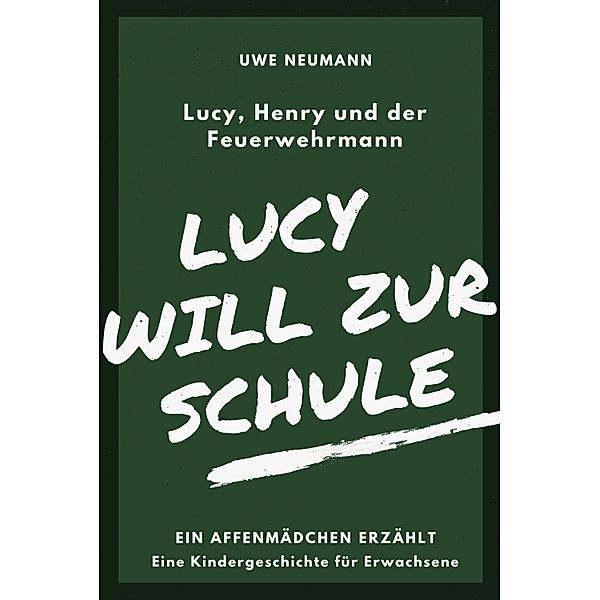 UWE NEUMANN

Lucy, Henry und der Feuerwehrmann

LUCY WILL ZUR SCHULE

EIN AFFENMÄDCHEN ERZÄHLT
Eine Kindergeschichte für Erwachsene